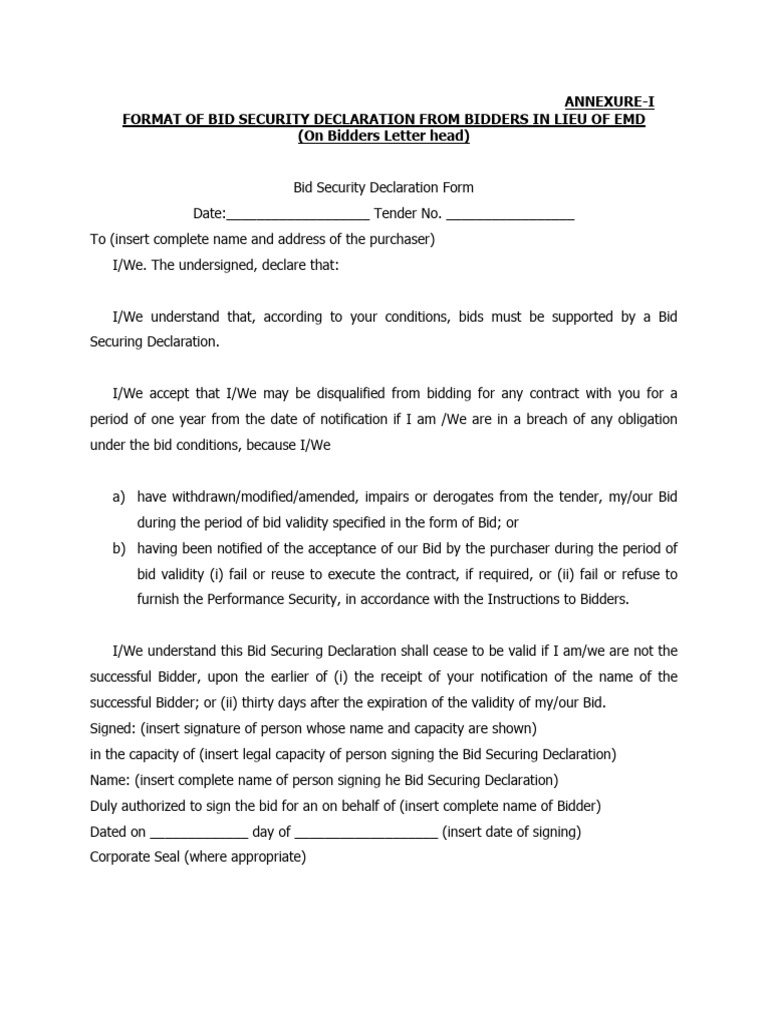 ANNEXURE-I
FORMAT OF BID SECURITY DECLARATION FROM BIDDERS IN LIEU OF EMD
(On Bidders Letter head)

Bid Security Declaration Form

Date:___________________ Tender No. _________________

To (insert complete name and address of the purchaser)

I/We. The undersigned, declare that:

I/We understand that, according to your conditions, bids must be supported by a Bid Securing Declaration.

I/We accept that I/We may be disqualified from bidding for any contract with you for a period of one year from the date of notification if I am /We are in a breach of any obligation under the bid conditions, because I/We

a) have withdrawn/modified/amended, impairs or derogates from the tender, my/our Bid during the period of bid validity specified in the form of Bid; or

b) having been notified of the acceptance of our Bid by the purchaser during the period of bid validity (i) fail or reuse to execute the contract, if required, or (ii) fail or refuse to furnish the Performance Security, in accordance with the Instructions to Bidders.

I/We understand this Bid Securing Declaration shall cease to be valid if I am/we are not the successful Bidder, upon the earlier of (i) the receipt of your notification of the name of the successful Bidder; or (ii) thirty days after the expiration of the validity of my/our Bid.

Signed: (insert signature of person whose name and capacity are shown)

in the capacity of (insert legal capacity of person signing the Bid Securing Declaration)

Name: (insert complete name of person signing he Bid Securing Declaration)

Duly authorized to sign the bid for an on behalf of (insert complete name of Bidder)

Dated on _____________ day of ___________________ (insert date of signing)

Corporate Seal (where appropriate)